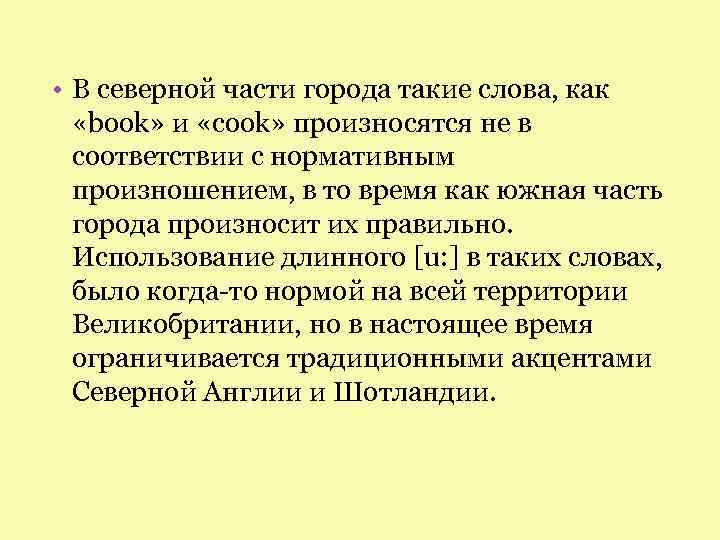 • В северной части города такие слова, как «book» и «cook» произносятся не в соответствии с нормативным произношением, в то время как южная часть города произносит их правильно. Использование длинного [u:] в таких словах, было когда-то нормой на всей территории Великобритании, но в настоящее время ограничивается традиционными акцентами Северной Англии и Шотландии.